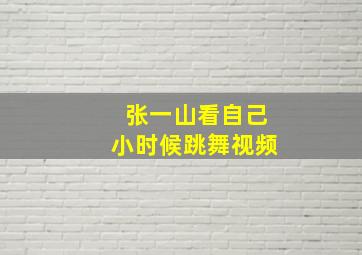 张一山看自己
小时候跳舞视频